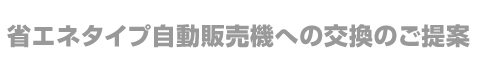 省エネタイプ自動販売機への交換のご提案